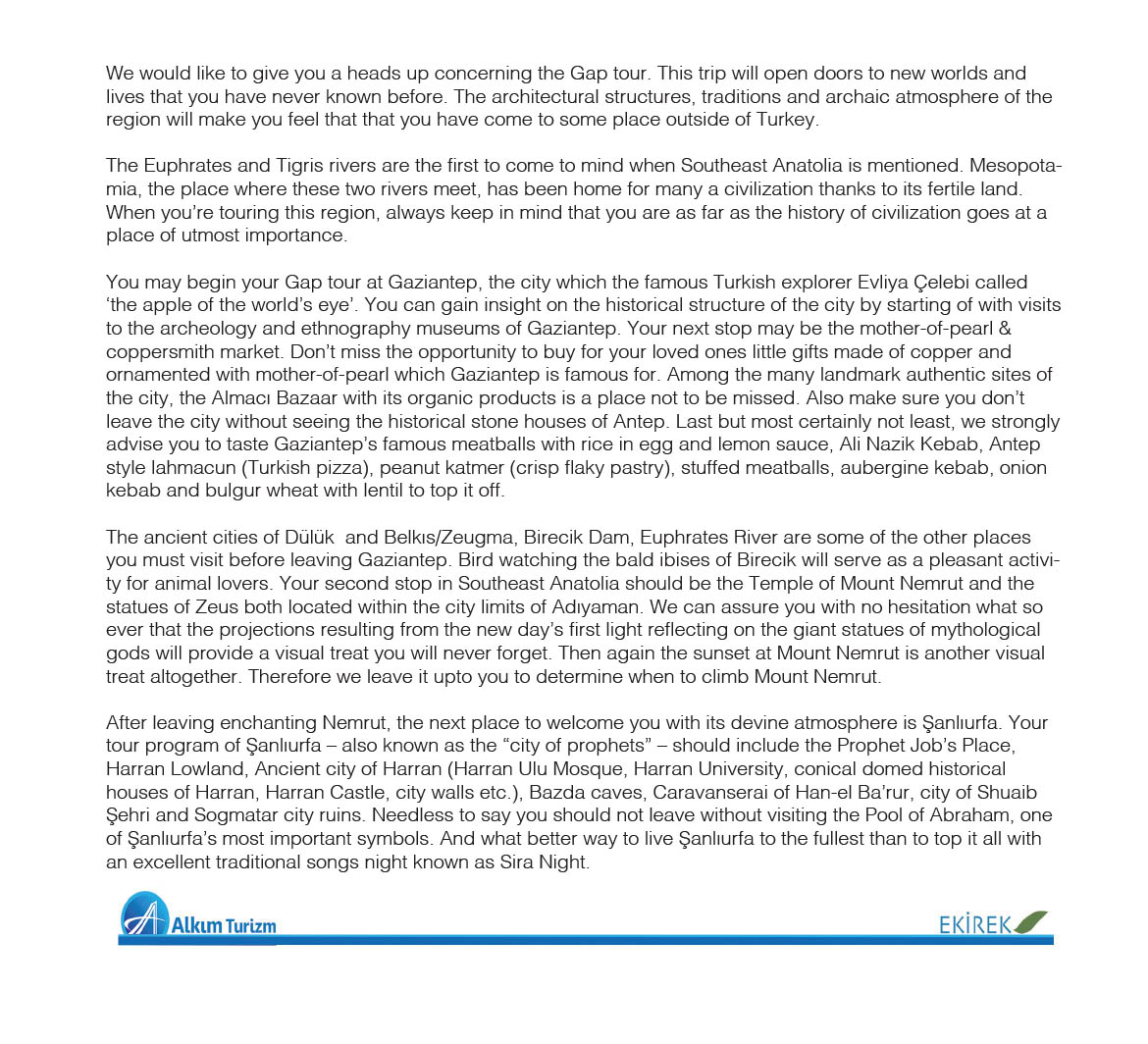 We would like to give you a heads up concerning the Gap tour. This trip will open doors to new worlds and lives that you have never known before. The architectural structures, traditions and archaic atmosphere of the region will make you feel that that you have come to some place outside of Turkey.

The Euphrates and Tigris rivers are the first to come to mind when Southeast Anatolia is mentioned. Mesopotamia, the place where these two rivers meet, has been home for many a civilization thanks to its fertile land. When you're touring this region, always keep in mind that you are as far as the history of civilization goes at a place of utmost importance.

You may begin your Gap tour at Gaziantep, the city which the famous Turkish explorer Evliya Çelebi called 'the apple of the world's eye'. You can gain insight on the historical structure of the city by starting of with visits to the archeology and ethnography museums of Gaziantep. Your next stop may be the mother-of-pearl & coppersmith market. Don't miss the opportunity to buy for your loved ones little gifts made of copper and ornamented with mother-of-pearl which Gaziantep is famous for. Among the many landmark authentic sites of the city, the Almacı Bazaar with its organic products is a place not to be missed. Also make sure you don't leave the city without seeing the historical stone houses of Antep. Last but most certainly not least, we strongly advise you to taste Gaziantep's famous meatballs with rice in egg and lemon sauce, Ali Nazik Kebab, Antep style lahmacun (Turkish pizza), peanut katmer (crisp flaky pastry), stuffed meatballs, aubergine kebab, onion kebab and bulgur wheat with lentil to top it off.

The ancient cities of Dülük and Belkıs/Zeugma, Birecik Dam, Euphrates River are some of the other places you must visit before leaving Gaziantep. Bird watching the bald ibises of Birecik will serve as a pleasant activity for animal lovers. Your second stop in Southeast Anatolia should be the Temple of Mount Nemrut and the statues of Zeus both located within the city limits of Adıyaman. We can assure you with no hesitation what so ever that the projections resulting from the new day's first light reflecting on the giant statues of mythological gods will provide a visual treat you will never forget. Then again the sunset at Mount Nemrut is another visual treat altogether. Therefore we leave it upto you to determine when to climb Mount Nemrut.

After leaving enchanting Nemrut, the next place to welcome you with its devine atmosphere is Şanlıurfa. Your tour program of Şanlıurfa – also known as the "city of prophets" – should include the Prophet Job's Place, Harran Lowland, Ancient city of Harran (Harran Ulu Mosque, Harran University, conical domed historical houses of Harran, Harran Castle, city walls etc.), Bazda caves, Caravanserai of Han-el Ba'rur, city of Shuaib Şehri and Sogmatar city ruins. Needless to say you should not leave without visiting the Pool of Abraham, one of Şanlıurfa's most important symbols. And what better way to live Şanlıurfa to the fullest than to top it all with an excellent traditional songs night known as Sira Night.

Alkım Turizm

EKİREK